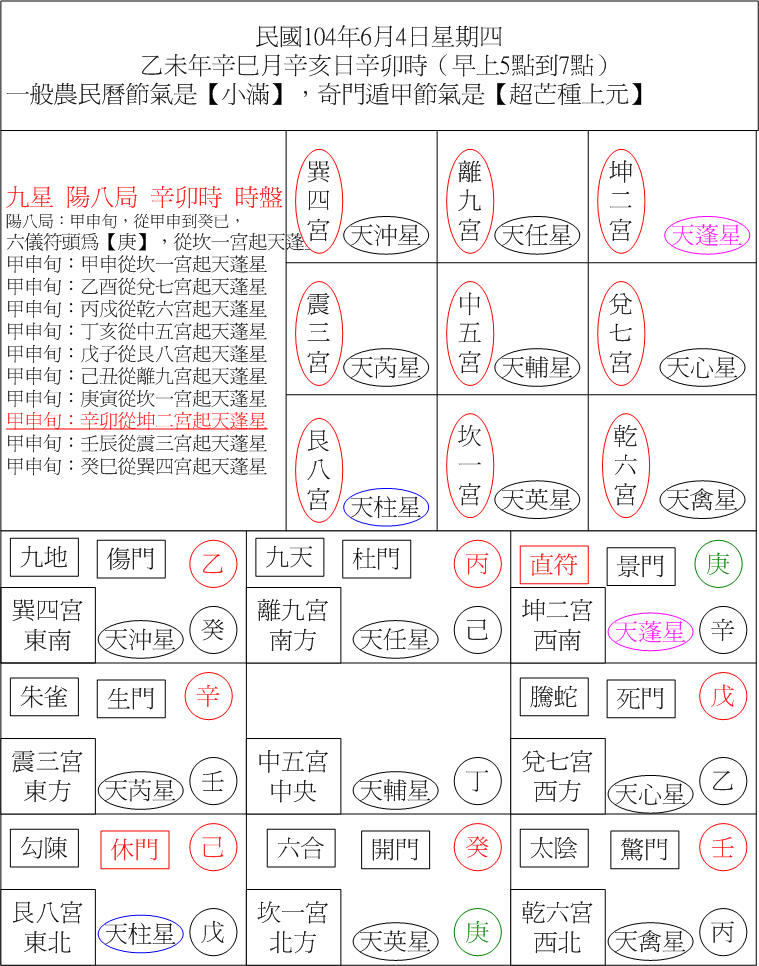 民國104年6月4日星期四
乙未年辛巳月辛亥日辛卯時（早上5點到7點）
一般農民曆節氣是【小滿】，奇門遁甲節氣是【超芒種上元】

九星 陽八局 辛卯時 時盤
陽八局：甲申旬，從甲申到癸巳，
六儀符頭爲【庚】，從坎一宮起天蓬
甲申旬：甲申從坎一宮起天蓬星
甲申旬：乙酉從兌七宮起天蓬星
甲申旬：丙戌從乾六宮起天蓬星
甲申旬：丁亥從中五宮起天蓬星
甲申旬：戊子從艮八宮起天蓬星
甲申旬：己丑從離九宮起天蓬星
甲申旬：庚寅從坎一宮起天蓬星
甲申旬：辛卯從坤二宮起天蓬星
甲申旬：壬辰從震三宮起天蓬星
甲申旬：癸巳從巽四宮起天蓬星

| 巽四宮 天沖星 | 離九宮 天任星 | 坤二宮 天蓬星 |
|---|---|---|
| 震三宮 天芮星 | 中五宮 天輔星 | 兌七宮 天心星 |
| 艮八宮 天柱星 | 坎一宮 天英星 | 乾六宮 天禽星 |

| 九地 傷門 乙 巽四宮 東南 天沖星 癸 | 九天 杜門 丙 離九宮 南方 天任星 己 | 直符 景門 庚 坤二宮 西南 天蓬星 辛 |
|---|---|---|
| 朱雀 生門 辛 震三宮 東方 天芮星 壬 | 中五宮 中央 天輔星 丁 | 騰蛇 死門 戊 兌七宮 西方 天心星 乙 |
| 勾陳 休門 己 艮八宮 東北 天柱星 戊 | 六合 開門 癸 坎一宮 北方 天英星 庚 | 太陰 驚門 壬 乾六宮 西北 天禽星 丙 |